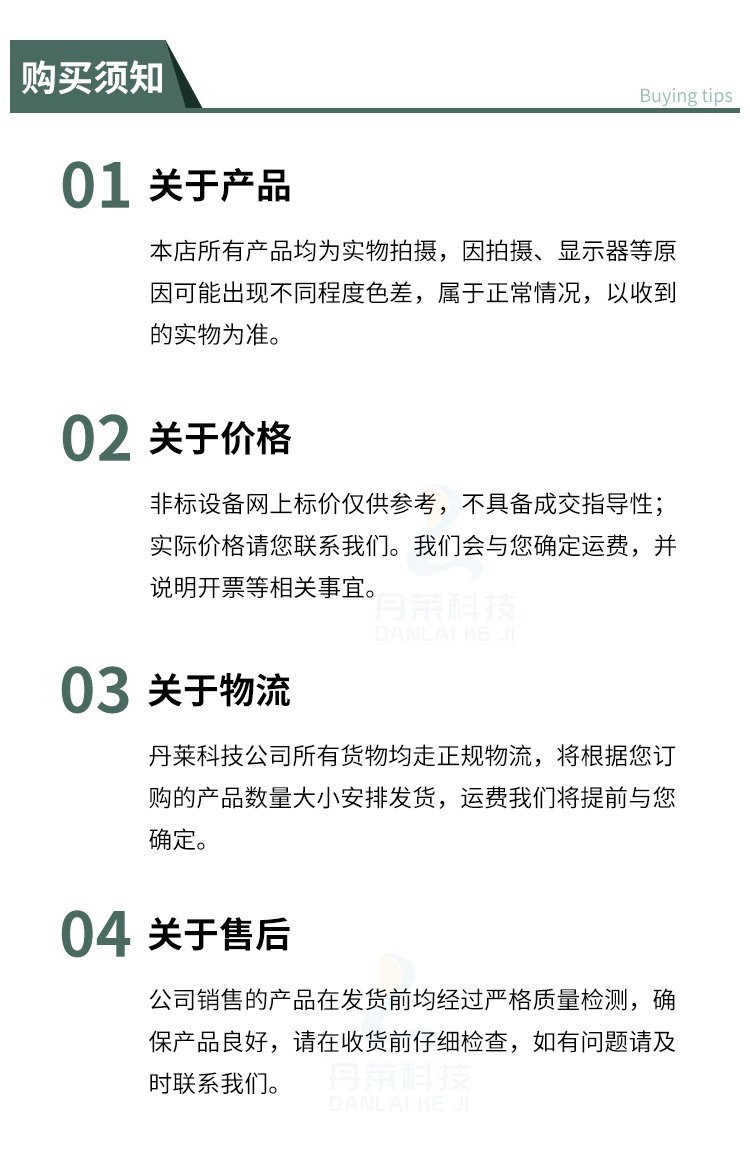 购买须知

Buying tips

01 关于产品

本店所有产品均为实物拍摄，因拍摄、显示器等原因可能出现不同程度色差，属于正常情况，以收到的实物为准。

02 关于价格

非标设备网上标价仅供参考，不具备成交指导性；实际价格请您联系我们。我们会与您确定运费，并说明开票等相关事宜。

03 关于物流

丹莱科技公司所有货物均走正规物流，将根据您订购的产品数量大小安排发货，运费我们将提前与您确定。

04 关于售后

公司销售的产品在发货前均经过严格质量检测，确保产品良好，请在收货前仔细检查，如有问题请及时联系我们。

丹莱科技
DANLAI KE JI